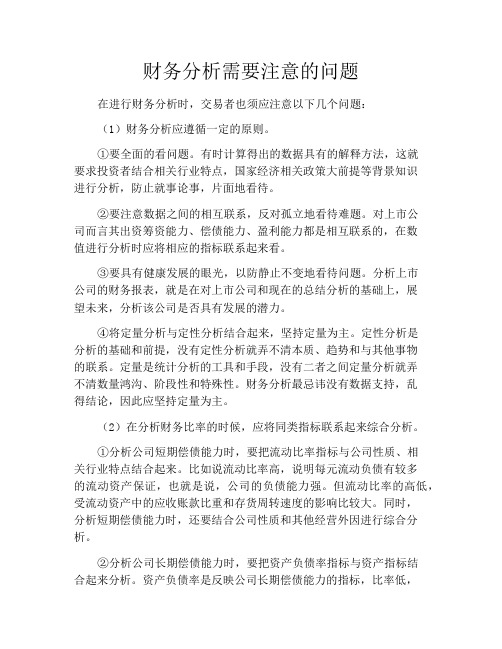 财务分析需要注意的问题

在进行财务分析时，交易者也须应注意以下几个问题：

（1）财务分析应遵循一定的原则。

①要全面的看问题。有时计算得出的数据具有的解释方法，这就要求投资者结合相关行业特点，国家经济相关政策大前提等背景知识进行分析，防止就事论事，片面地看待。

②要注意数据之间的相互联系，反对孤立地看待难题。对上市公司而言其出资筹资能力、偿债能力、盈利能力都是相互联系的，在数值进行分析时应将相应的指标联系起来看。

③要具有健康发展的眼光，以防静止不变地看待问题。分析上市公司的财务报表，就是在对上市公司和现在的总结分析的基础上，展望未来，分析该公司是否具有发展的潜力。

④将定量分析与定性分析结合起来，坚持定量为主。定性分析是分析的基础和前提，没有定性分析就弄不清本质、趋势和与其他事物的联系。定量是统计分析的工具和手段，没有二者之间定量分析就弄不清数量鸿沟、阶段性和特殊性。财务分析最忌讳没有数据支持，乱得结论，因此应坚持定量为主。

（2）在分析财务比率的时候，应将同类指标联系起来综合分析。

①分析公司短期偿债能力时，要把流动比率指标与公司性质、相关行业特点结合起来。比如说流动比率高，说明每元流动负债有较多的流动资产保证，也就是说，公司的负债能力强。但流动比率的高低，受流动资产中的应收账款比重和存货周转速度的影响比较大。同时，分析短期偿债能力时，还要结合公司性质和其他经营外因进行综合分析。

②分析公司长期偿债能力时，要把资产负债率指标与资产指标结合起来分析。资产负债率是反映公司长期偿债能力的指标，比率低，